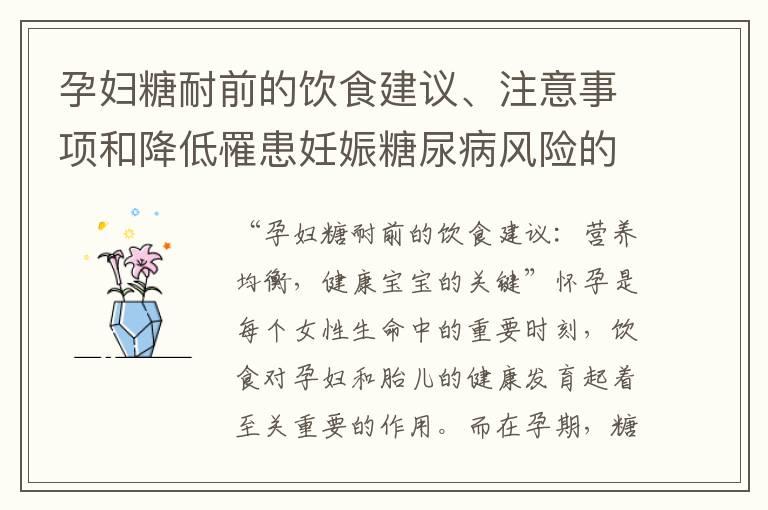 孕妇糖耐前的饮食建议、注意事项和降低罹患妊娠糖尿病风险的

“孕妇糖耐前的饮食建议：营养均衡，健康宝宝的关键”怀孕是每个女性生命中的重要时刻，饮食对孕妇和胎儿的健康发育起着至关重要的作用。而在孕期，糖